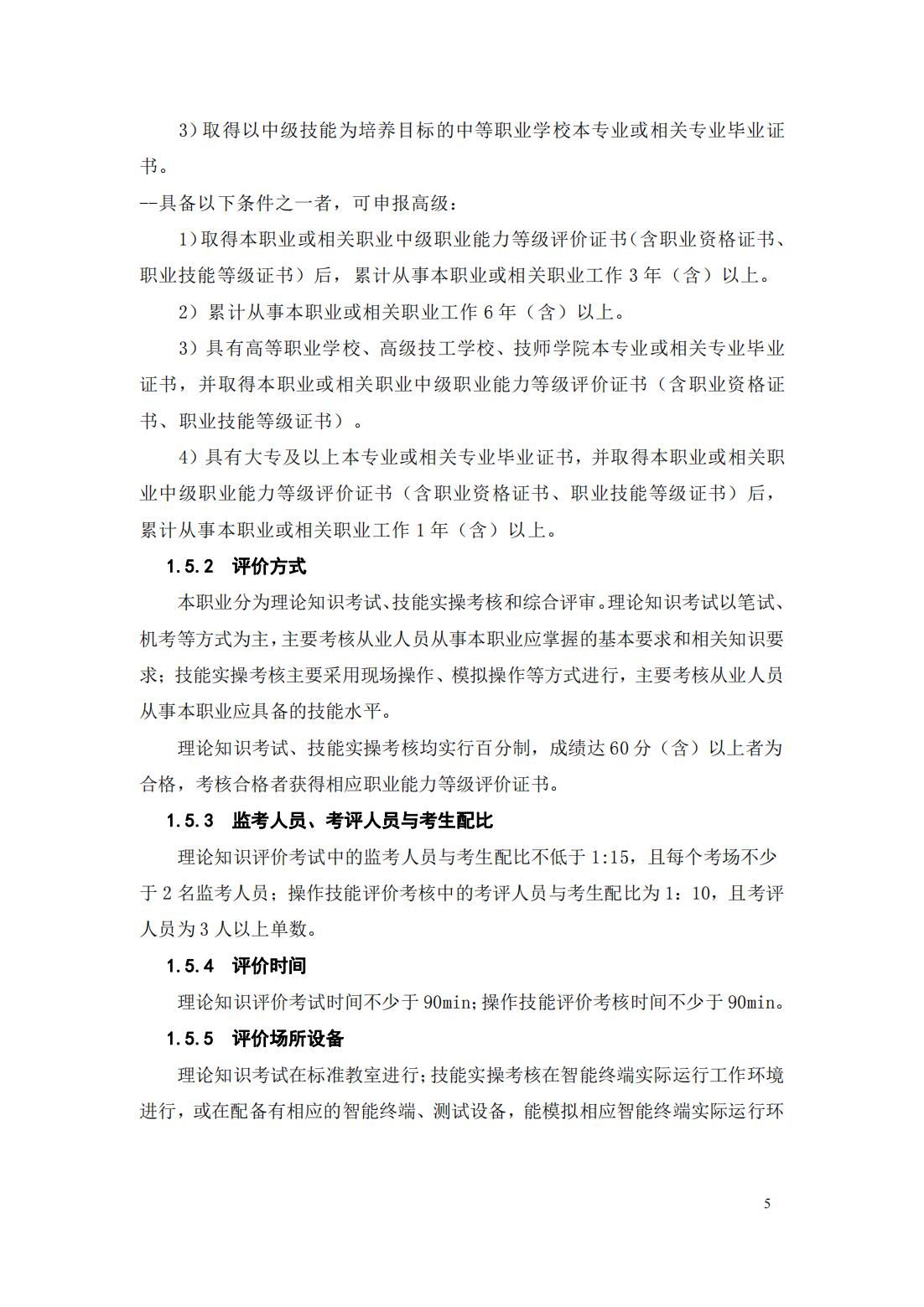 3）取得以中级技能为培养目标的中等职业学校本专业或相关专业毕业证书。

--具备以下条件之一者，可申报高级：

1）取得本职业或相关职业中级职业能力等级评价证书（含职业资格证书、职业技能等级证书）后，累计从事本职业或相关职业工作 3 年（含）以上。

2）累计从事本职业或相关职业工作 6 年（含）以上。

3）具有高等职业学校、高级技工学校、技师学院本专业或相关专业毕业证书，并取得本职业或相关职业中级职业能力等级评价证书（含职业资格证书、职业技能等级证书）。

4）具有大专及以上本专业或相关专业毕业证书，并取得本职业或相关职业中级职业能力等级评价证书（含职业资格证书、职业技能等级证书）后，累计从事本职业或相关职业工作 1 年（含）以上。

1.5.2 评价方式

本职业分为理论知识考试、技能实操考核和综合评审。理论知识考试以笔试、机考等方式为主，主要考核从业人员从事本职业应掌握的基本要求和相关知识要求；技能实操考核主要采用现场操作、模拟操作等方式进行，主要考核从业人员从事本职业应具备的技能水平。

理论知识考试、技能实操考核均实行百分制，成绩达 60 分（含）以上者为合格，考核合格者获得相应职业能力等级评价证书。

1.5.3 监考人员、考评人员与考生配比

理论知识评价考试中的监考人员与考生配比不低于 1:15，且每个考场不少于 2 名监考人员；操作技能评价考核中的考评人员与考生配比为 1：10，且考评人员为 3 人以上单数。

1.5.4 评价时间

理论知识评价考试时间不少于 90min；操作技能评价考核时间不少于 90min。

1.5.5 评价场所设备

理论知识考试在标准教室进行；技能实操考核在智能终端实际运行工作环境进行，或在配备有相应的智能终端、测试设备，能模拟相应智能终端实际运行环

5